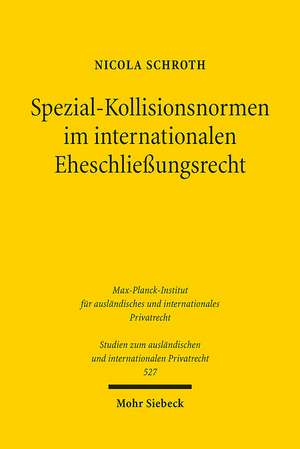 NICOLA SCHROTH

Spezial-Kollisionsnormen im internationalen Eheschließungsrecht

Max-Planck-Institut für ausländisches und internationales Privatrecht

Studien zum ausländischen und internationalen Privatrecht
527

Mohr Siebeck